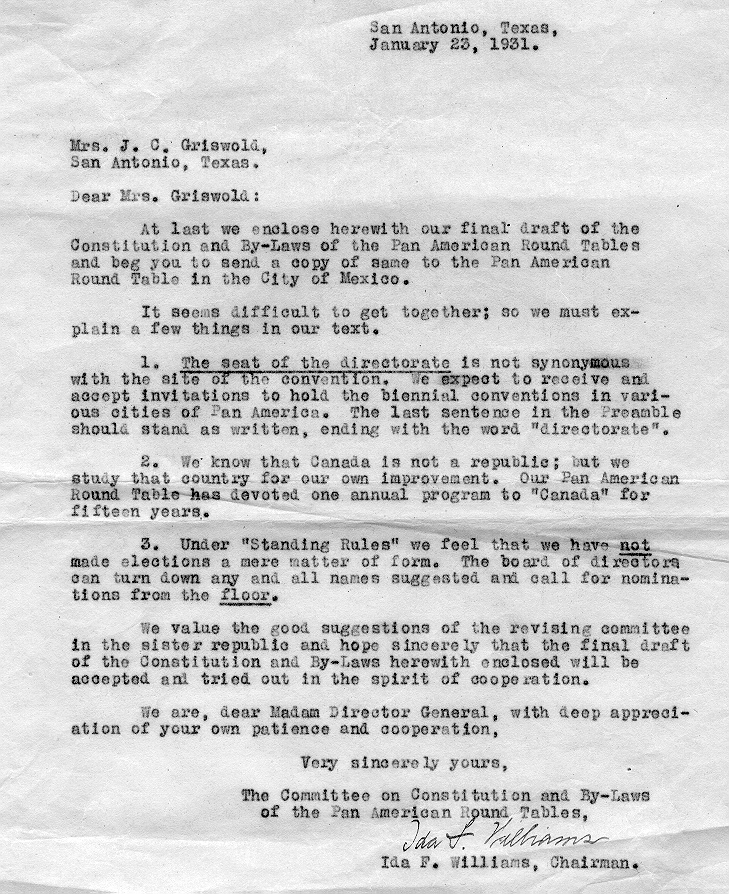 San Antonio, Texas,
January 23, 1931.

Mrs. J. C. Griswold,
San Antonio, Texas.

Dear Mrs. Griswold:

At last we enclose herewith our final draft of the Constitution and By-Laws of the Pan American Round Tables and beg you to send a copy of same to the Pan American Round Table in the City of Mexico.

It seems difficult to get together; so we must explain a few things in our text.

1. The seat of the directorate is not synonymous with the site of the convention. We expect to receive and accept invitations to hold the biennial conventions in various cities of Pan America. The last sentence in the Preamble should stand as written, ending with the word "directorate".

2. We know that Canada is not a republic; but we study that country for our own improvement. Our Pan American Round Table has devoted one annual program to "Canada" for fifteen years.

3. Under "Standing Rules" we feel that we have not made elections a mere matter of form. The board of directors can turn down any and all names suggested and call for nominations from the floor.

We value the good suggestions of the revising committee in the sister republic and hope sincerely that the final draft of the Constitution and By-Laws herewith enclosed will be accepted and tried out in the spirit of cooperation.

We are, dear Madam Director General, with deep appreciation of your own patience and cooperation,

Very sincerely yours,

The Committee on Constitution and By-Laws of the Pan American Round Tables,

Ida F. Williams

Ida F. Williams, Chairman.